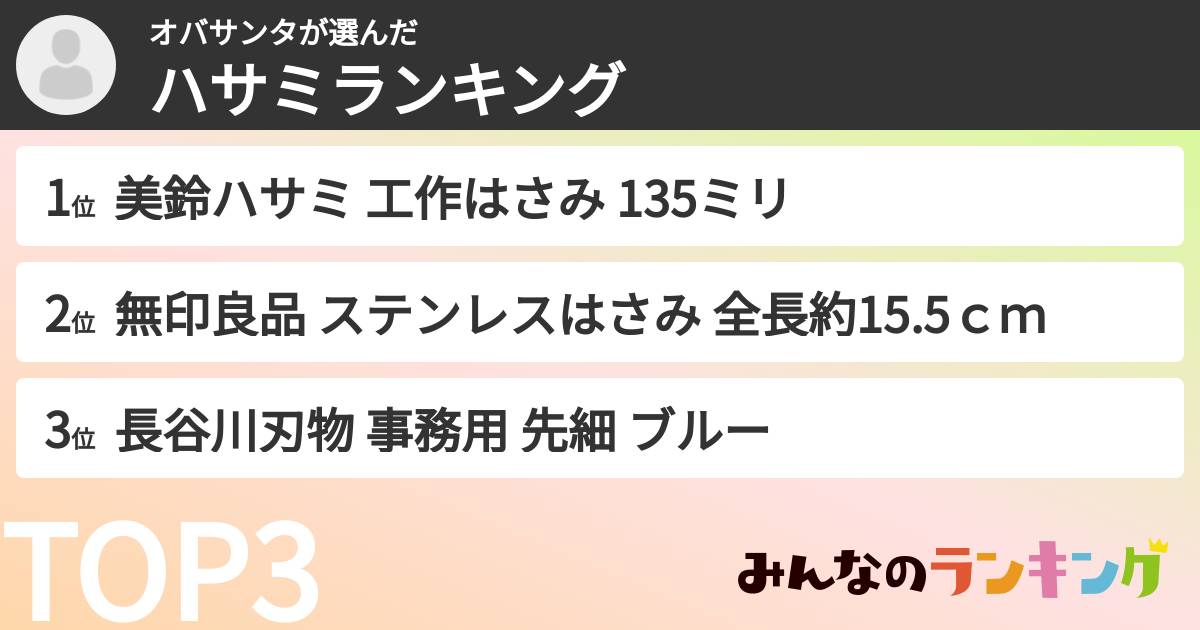 オバサンタが選んだ
ハサミランキング

1位 美鈴ハサミ 工作はさみ 135ミリ

2位 無印良品 ステンレスはさみ 全長約15.5ｃｍ

3位 長谷川刃物 事務用 先細 ブルー

TOP3

みんなのランキング